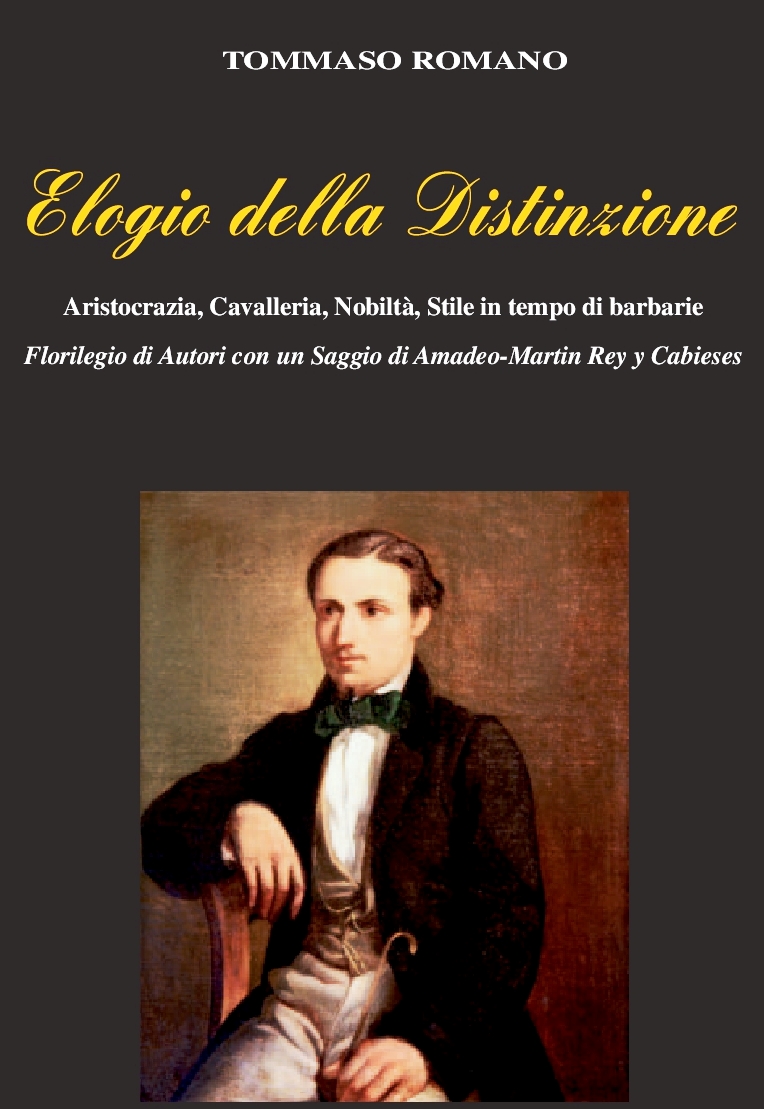 TOMMASO ROMANO

Elogio della Distinzione

Aristocrazia, Cavalleria, Nobiltà, Stile in tempo di barbarie

Florilegio di Autori con un Saggio di Amadeo-Martin Rey y Cabieses